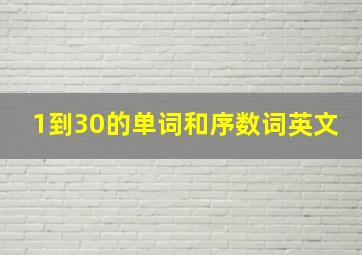 1到30的单词和序数词英文